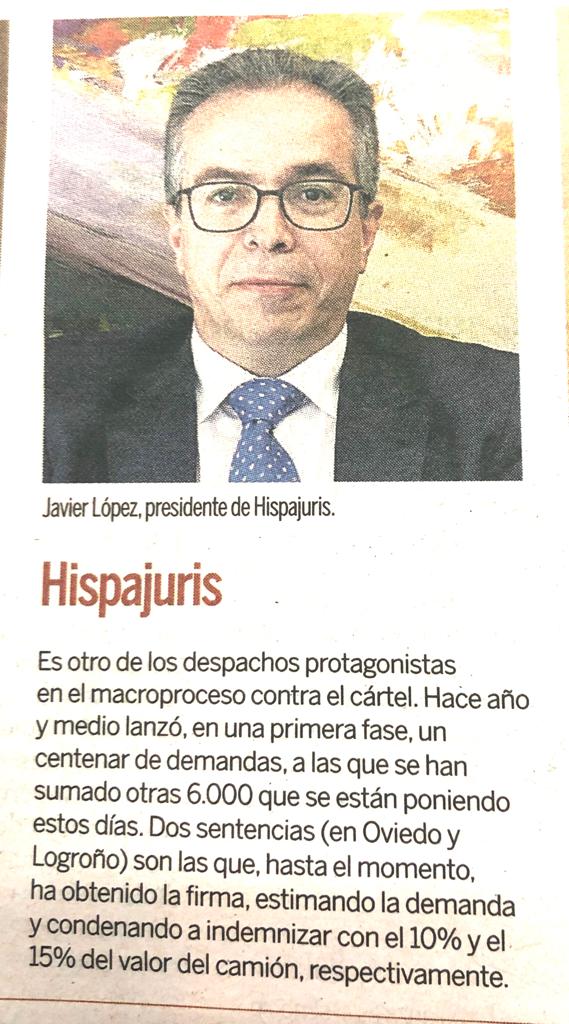 Javier López, presidente de Hispajuris.

Hispajuris

Es otro de los despachos protagonistas en el macroproceso contra el cártel. Hace año y medio lanzó, en una primera fase, un centenar de demandas, a las que se han sumado otras 6.000 que se están poniendo estos días. Dos sentencias (en Oviedo y Logroño) son las que, hasta el momento, ha obtenido la firma, estimando la demanda y condenando a indemnizar con el 10% y el 15% del valor del camión, respectivamente.